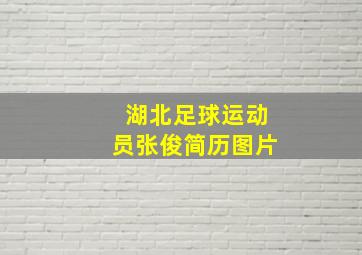 湖北足球运动员张俊简历图片